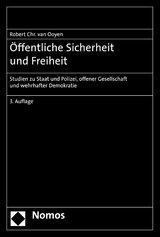 Robert Chr. van Ooyen

Öffentliche Sicherheit und Freiheit

Studien zu Staat und Polizei, offener Gesellschaft und wehrhafter Demokratie

3. Auflage

Nomos